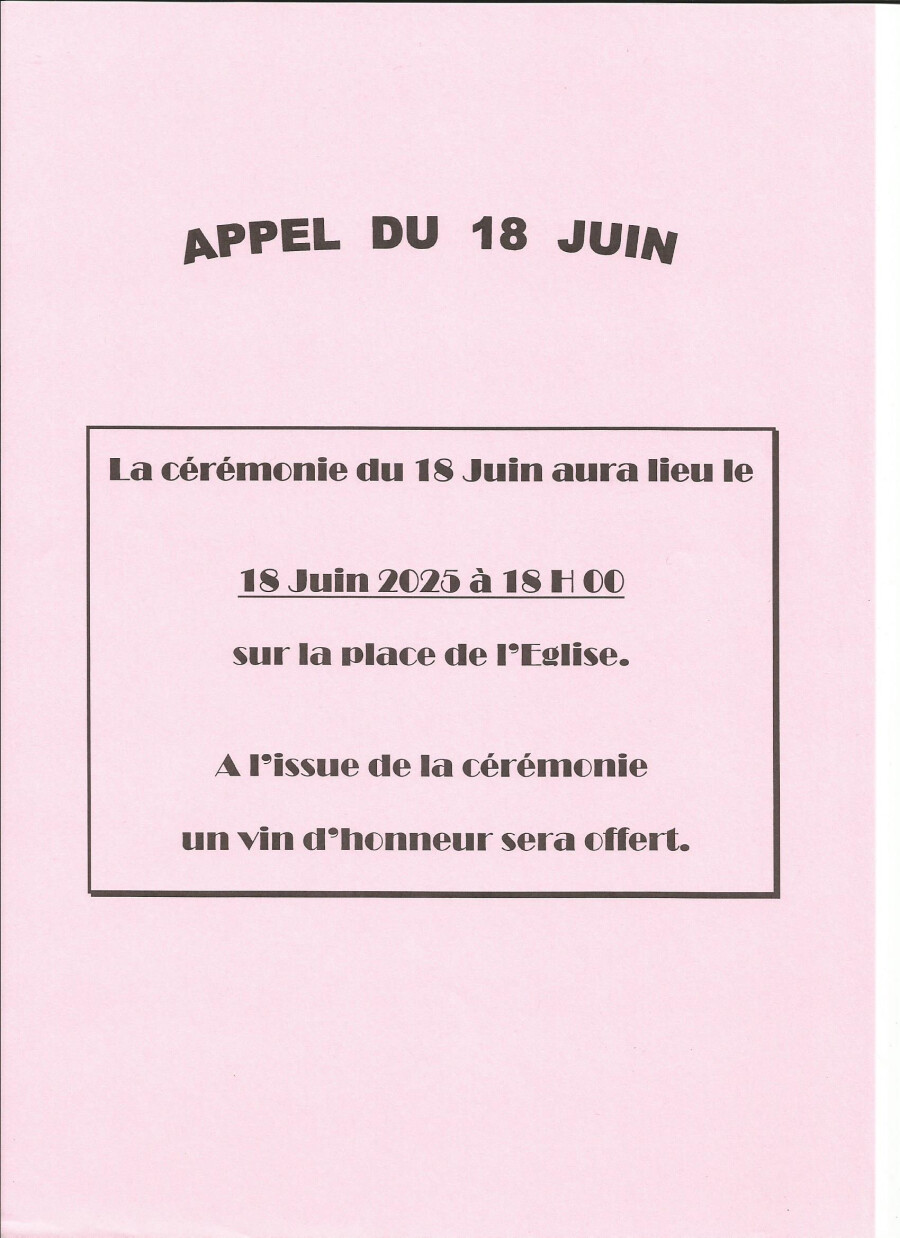 APPEL DU 18 JUIN

La cérémonie du 18 Juin aura lieu le

18 Juin 2025 à 18 H 00

sur la place de l'Eglise.

A l'issue de la cérémonie

un vin d'honneur sera offert.